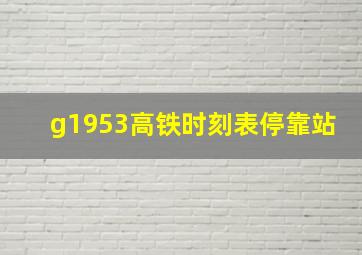 g1953高铁时刻表停靠站